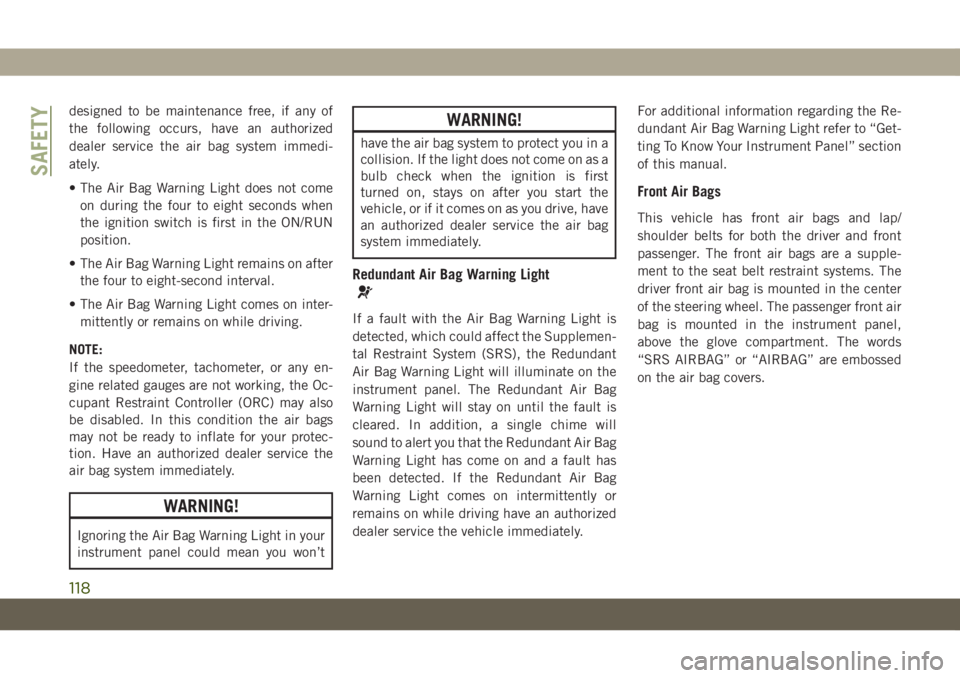 SAFETY

designed to be maintenance free, if any of the following occurs, have an authorized dealer service the air bag system immediately.

• The Air Bag Warning Light does not come on during the four to eight seconds when the ignition switch is first in the ON/RUN position.

• The Air Bag Warning Light remains on after the four to eight-second interval.

• The Air Bag Warning Light comes on intermittently or remains on while driving.

NOTE:
If the speedometer, tachometer, or any engine related gauges are not working, the Occupant Restraint Controller (ORC) may also be disabled. In this condition the air bags may not be ready to inflate for your protection. Have an authorized dealer service the air bag system immediately.

WARNING!

Ignoring the Air Bag Warning Light in your instrument panel could mean you won't

WARNING!

have the air bag system to protect you in a collision. If the light does not come on as a bulb check when the ignition is first turned on, stays on after you start the vehicle, or if it comes on as you drive, have an authorized dealer service the air bag system immediately.

Redundant Air Bag Warning Light

If a fault with the Air Bag Warning Light is detected, which could affect the Supplemental Restraint System (SRS), the Redundant Air Bag Warning Light will illuminate on the instrument panel. The Redundant Air Bag Warning Light will stay on until the fault is cleared. In addition, a single chime will sound to alert you that the Redundant Air Bag Warning Light has come on and a fault has been detected. If the Redundant Air Bag Warning Light comes on intermittently or remains on while driving have an authorized dealer service the vehicle immediately.

For additional information regarding the Redundant Air Bag Warning Light refer to "Getting To Know Your Instrument Panel" section of this manual.

Front Air Bags

This vehicle has front air bags and lap/shoulder belts for both the driver and front passenger. The front air bags are a supplement to the seat belt restraint systems. The driver front air bag is mounted in the center of the steering wheel. The passenger front air bag is mounted in the instrument panel, above the glove compartment. The words "SRS AIRBAG" or "AIRBAG" are embossed on the air bag covers.

118

carmanualsonline.info